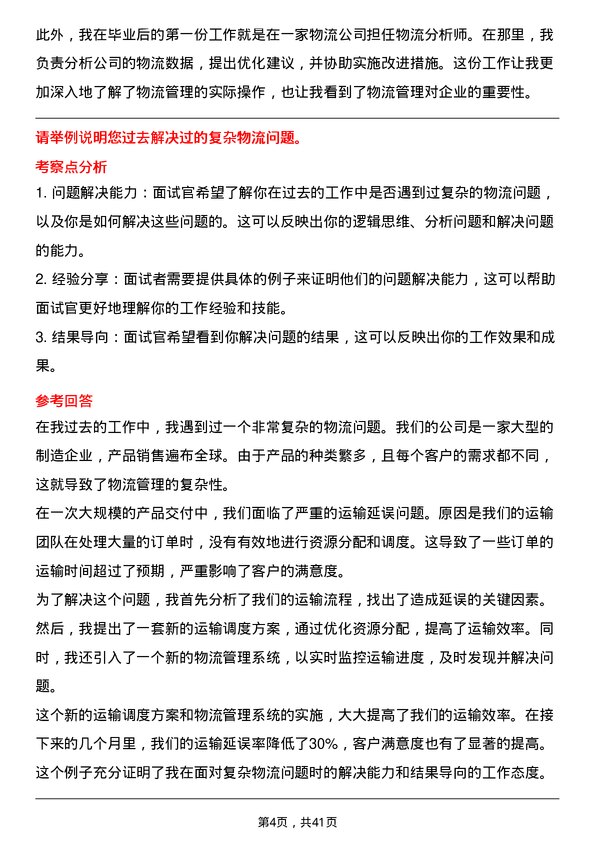 此外，我在毕业后的第一份工作就是在一家物流公司担任物流分析师。在那里，我负责分析公司的物流数据，提出优化建议，并协助实施改进措施。这份工作让我更加深入地了解了物流管理的实际操作，也让我看到了物流管理对企业的重要性。

请举例说明您过去解决过的复杂物流问题。

考察点分析

1. 问题解决能力：面试官希望了解你在过去的工作中是否遇到过复杂的物流问题，以及你是如何解决这些问题的。这可以反映出你的逻辑思维、分析问题和解决问题的能力。

2. 经验分享：面试者需要提供具体的例子来证明他们的问题解决能力，这可以帮助面试官更好地理解你的工作经验和技能。

3. 结果导向：面试官希望看到你解决问题的结果，这可以反映出你的工作效果和成果。

参考回答

在我过去的工作中，我遇到过一个非常复杂的物流问题。我们的公司是一家大型的制造企业，产品销售遍布全球。由于产品的种类繁多，且每个客户的需求都不同，这就导致了物流管理的复杂性。

在一次大规模的产品交付中，我们面临了严重的运输延误问题。原因是我们的运输团队在处理大量的订单时，没有有效地进行资源分配和调度。这导致了一些订单的运输时间超过了预期，严重影响了客户的满意度。

为了解决这个问题，我首先分析了我们的运输流程，找出了造成延误的关键因素。然后，我提出了一套新的运输调度方案，通过优化资源分配，提高了运输效率。同时，我还引入了一个新的物流管理系统，以实时监控运输进度，及时发现并解决问题。

这个新的运输调度方案和物流管理系统的实施，大大提高了我们的运输效率。在接下来的几个月里，我们的运输延误率降低了30%，客户满意度也有了显著的提高。这个例子充分证明了我在面对复杂物流问题时的解决能力和结果导向的工作态度。

第4页，共41页